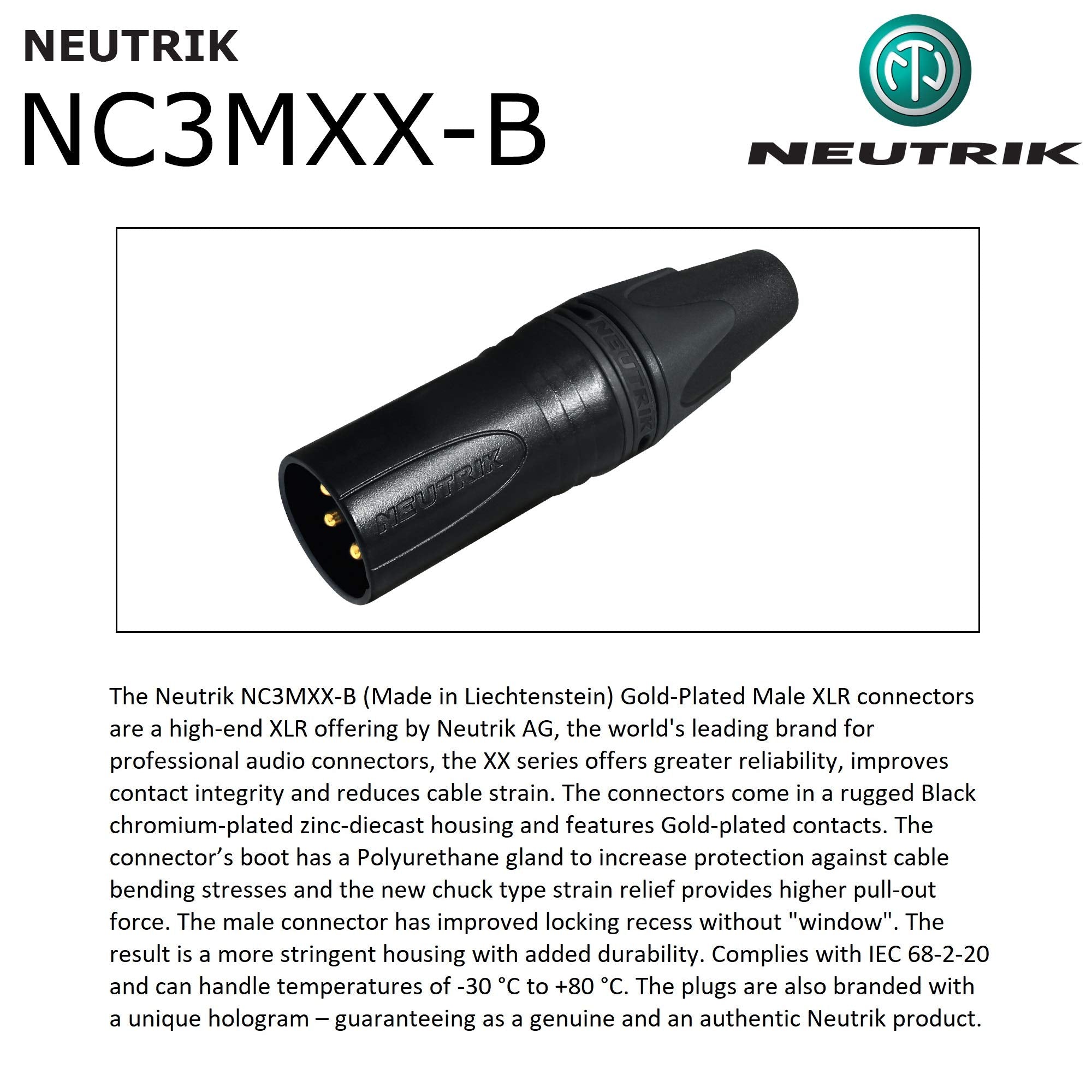 NEUTRIK
NC3MXX-B

NEUTRIK

NEUTRIK

NEUTRIK

The Neutrik NC3MXX-B (Made in Liechtenstein) Gold-Plated Male XLR connectors are a high-end XLR offering by Neutrik AG, the world's leading brand for professional audio connectors, the XX series offers greater reliability, improves contact integrity and reduces cable strain. The connectors come in a rugged Black chromium-plated zinc-diecast housing and features Gold-plated contacts. The connector's boot has a Polyurethane gland to increase protection against cable bending stresses and the new chuck type strain relief provides higher pull-out force. The male connector has improved locking recess without "window". The result is a more stringent housing with added durability. Complies with IEC 68-2-20 and can handle temperatures of -30 °C to +80 °C. The plugs are also branded with a unique hologram – guaranteeing as a genuine and an authentic Neutrik product.